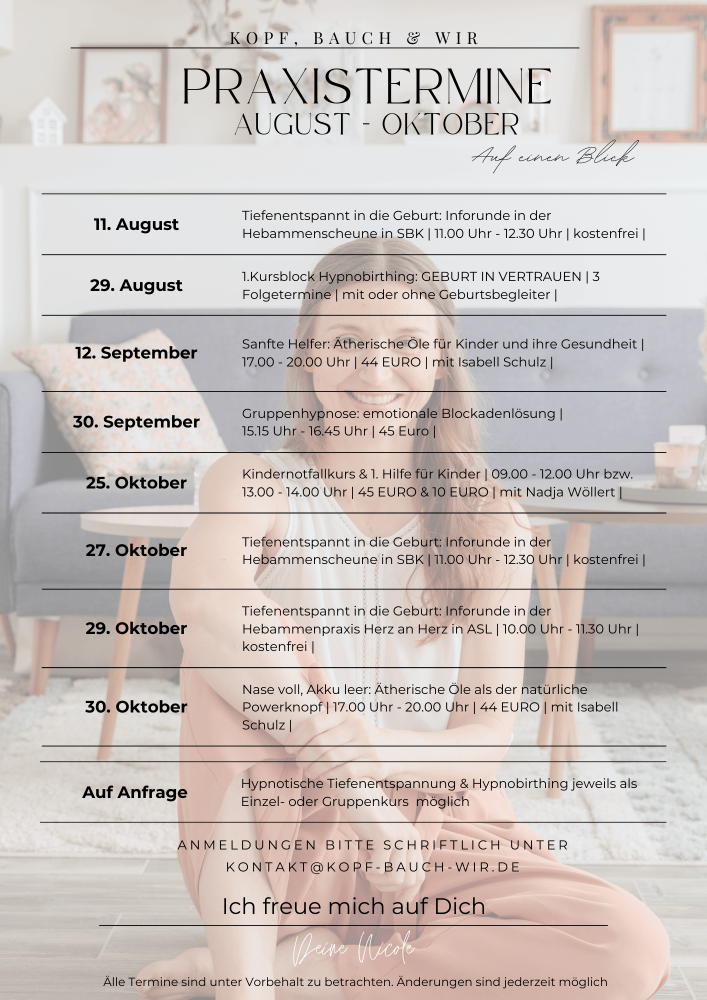 KOPF, BAUCH & WIR

PRAXISTERMINE
AUGUST - OKTOBER

Auf einen Blick

| | |
|---|---|
| 11. August | Tiefenentspannt in die Geburt: Inforunde in der Hebammenscheune in SBK \| 11.00 Uhr - 12.30 Uhr \| kostenfrei \| |
| 29. August | 1.Kursblock Hypnobirthing: GEBURT IN VERTRAUEN \| 3 Folgetermine \| mit oder ohne Geburtsbegleiter \| |
| 12. September | Sanfte Helfer: Ätherische Öle für Kinder und ihre Gesundheit \| 17.00 - 20.00 Uhr \| 44 EURO \| mit Isabell Schulz \| |
| 30. September | Gruppenhypnose: emotionale Blockadenlösung \| 15.15 Uhr - 16.45 Uhr \| 45 Euro \| |
| 25. Oktober | Kindernotfallkurs & 1. Hilfe für Kinder \| 09.00 - 12.00 Uhr bzw. 13.00 - 14.00 Uhr \| 45 EURO & 10 EURO \| mit Nadja Wöllert \| |
| 27. Oktober | Tiefenentspannt in die Geburt: Inforunde in der Hebammenscheune in SBK \| 11.00 Uhr - 12.30 Uhr \| kostenfrei \| |
| 29. Oktober | Tiefenentspannt in die Geburt: Inforunde in der Hebammenpraxis Herz an Herz in ASL \| 10.00 Uhr - 11.30 Uhr \| kostenfrei \| |
| 30. Oktober | Nase voll, Akku leer: Ätherische Öle als der natürliche Powerknopf \| 17.00 Uhr - 20.00 Uhr \| 44 EURO \| mit Isabell Schulz \| |
| Auf Anfrage | Hypnotische Tiefenentspannung & Hypnobirthing jeweils als Einzel- oder Gruppenkurs möglich |

ANMELDUNGEN BITTE SCHRIFTLICH UNTER
KONTAKT@KOPF-BAUCH-WIR.DE

Ich freue mich auf Dich

Deine Nicole

Alle Termine sind unter Vorbehalt zu betrachten. Änderungen sind jederzeit möglich